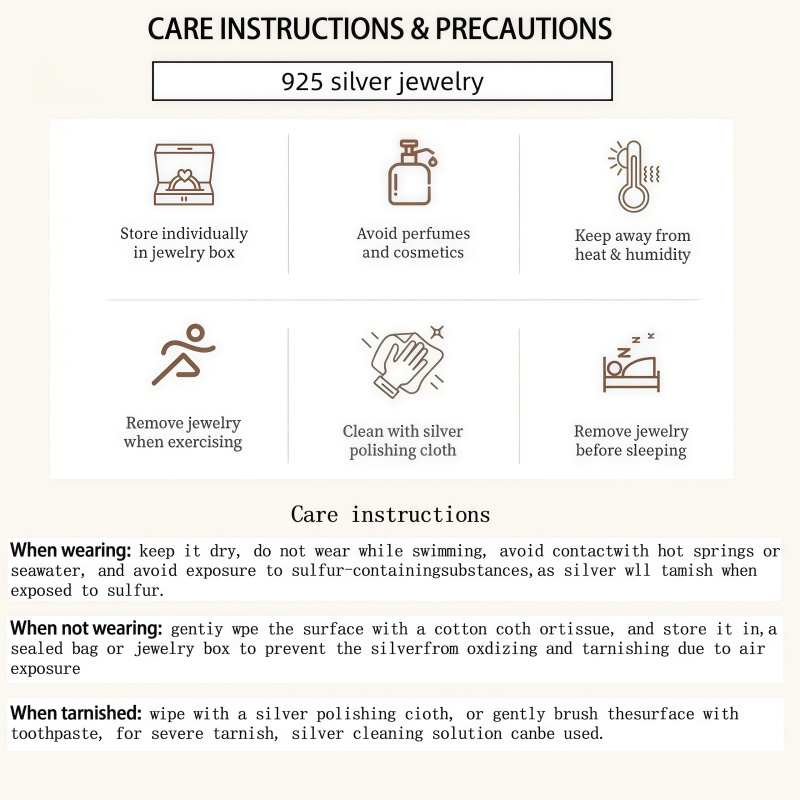 CARE INSTRUCTIONS & PRECAUTIONS

925 silver jewelry

Store individually in jewelry box

Avoid perfumes and cosmetics

Keep away from heat & humidity

Remove jewelry when exercising

Clean with silver polishing cloth

Remove jewelry before sleeping

Care instructions

When wearing: keep it dry, do not wear while swimming, avoid contactwith hot springs or seawater, and avoid exposure to sulfur-containingsubstances,as silver wll tamish when exposed to sulfur.

When not wearing: gentiy wpe the surface with a cotton coth ortissue, and store it in,a sealed bag or jewelry box to prevent the silverfrom oxdizing and tarnishing due to air exposure

When tarnished: wipe with a silver polishing cioth, or gently brush thesurface with toothpaste, for severe tarnish, silver cleaning solution canbe used.